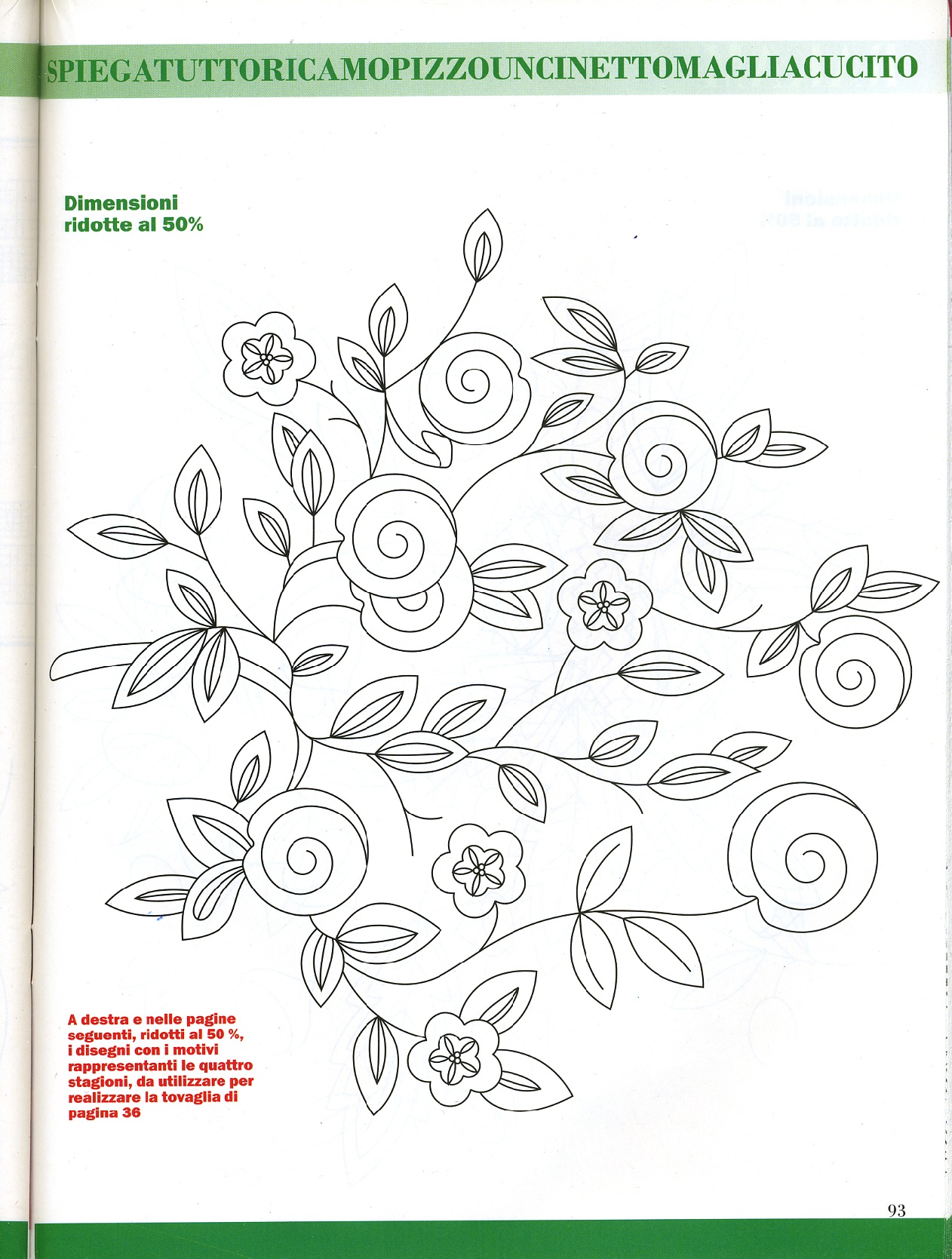 SPIEGATUTTORICAMOPIZZOUNCINETTOMAGLIACUCITO

Dimensioni ridotte al 50%

A destra e nelle pagine seguenti, ridotti al 50 %, i disegni con i motivi rappresentanti le quattro stagioni, da utilizzare per realizzare la tovaglia di pagina 36

93